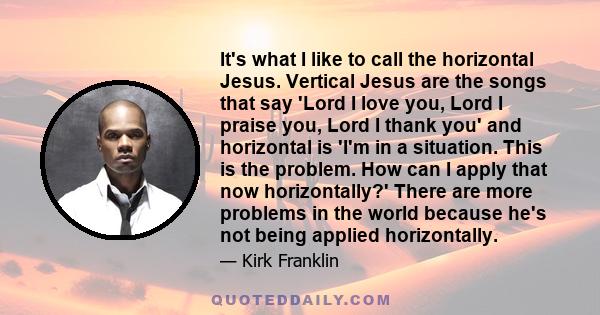 It's what I like to call the horizontal Jesus. Vertical Jesus are the songs that say 'Lord I love you, Lord I praise you, Lord I thank you' and horizontal is 'I'm in a situation. This is the problem. How can I apply that now horizontally?' There are more problems in the world because he's not being applied horizontally.

— Kirk Franklin

QUOTEDDAILY.COM